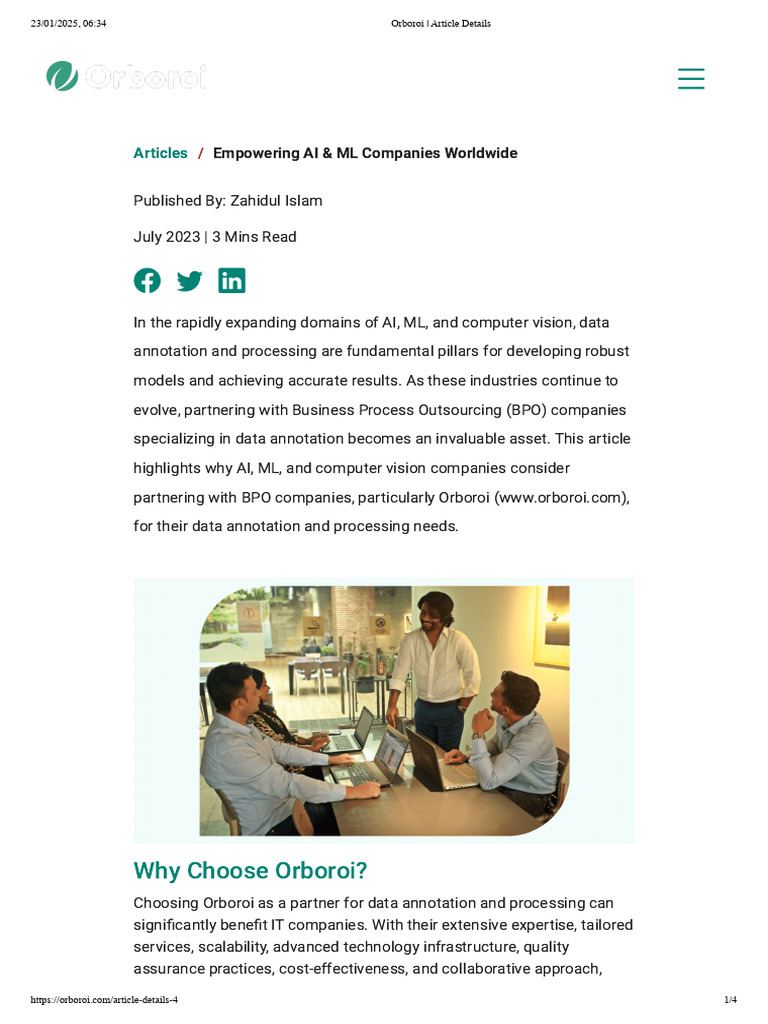 23/01/2025, 06:34

Orboroi | Article Details

Orboroi

Articles / Empowering AI & ML Companies Worldwide

Published By: Zahidul Islam

July 2023 | 3 Mins Read

In the rapidly expanding domains of AI, ML, and computer vision, data annotation and processing are fundamental pillars for developing robust models and achieving accurate results. As these industries continue to evolve, partnering with Business Process Outsourcing (BPO) companies specializing in data annotation becomes an invaluable asset. This article highlights why AI, ML, and computer vision companies consider partnering with BPO companies, particularly Orboroi (www.orboroi.com), for their data annotation and processing needs.

Why Choose Orboroi?

Choosing Orboroi as a partner for data annotation and processing can significantly benefit IT companies. With their extensive expertise, tailored services, scalability, advanced technology infrastructure, quality assurance practices, cost-effectiveness, and collaborative approach,

https://orboroi.com/article-details-4

1/4